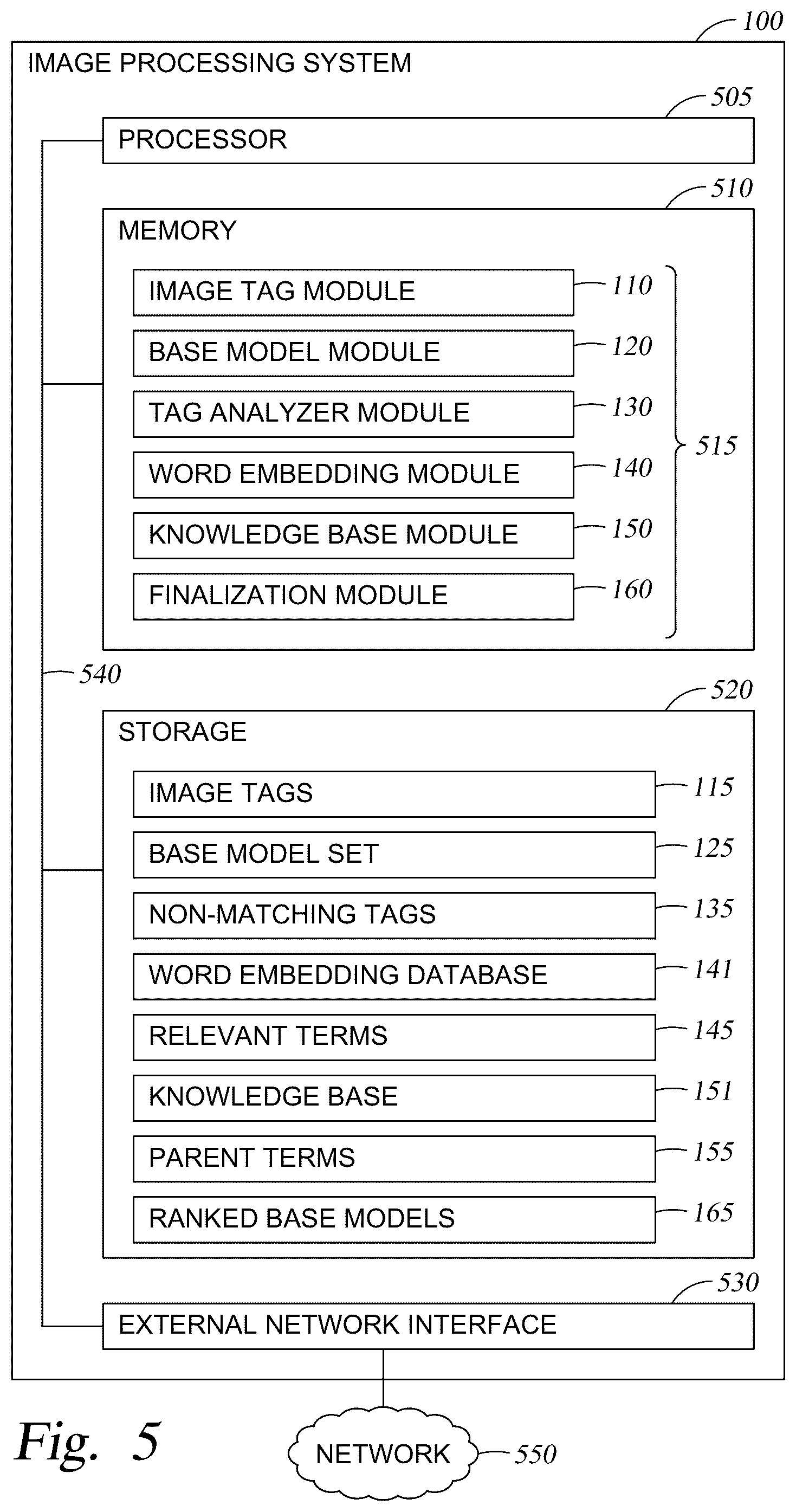 100
IMAGE PROCESSING SYSTEM
505
PROCESSOR
510
MEMORY
IMAGE TAG MODULE 110
BASE MODEL MODULE 120
TAG ANALYZER MODULE 130
WORD EMBEDDING MODULE 140
KNOWLEDGE BASE MODULE 150
FINALIZATION MODULE 160
515
540
520
STORAGE
IMAGE TAGS 115
BASE MODEL SET 125
NON-MATCHING TAGS 135
WORD EMBEDDING DATABASE 141
RELEVANT TERMS 145
KNOWLEDGE BASE 151
PARENT TERMS 155
RANKED BASE MODELS 165
530
EXTERNAL NETWORK INTERFACE
Fig. 5
NETWORK 550